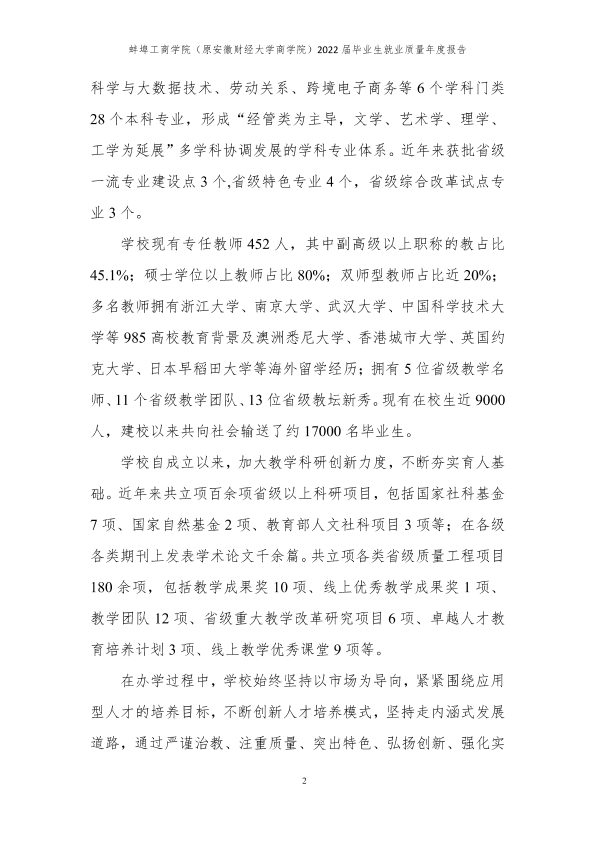 蚌埠工商学院（原安徽财经大学商学院）2022届毕业生就业质量年度报告

科学与大数据技术、劳动关系、跨境电子商务等6个学科门类28个本科专业，形成“经管类为主导，文学、艺术学、理学、工学为延展”多学科协调发展的学科专业体系。近年来获批省级一流专业建设点3个,省级特色专业4个，省级综合改革试点专业3个。

学校现有专任教师452人，其中副高级以上职称的教占比45.1%；硕士学位以上教师占比80%；双师型教师占比近20%；多名教师拥有浙江大学、南京大学、武汉大学、中国科学技术大学等985高校教育背景及澳洲悉尼大学、香港城市大学、英国约克大学、日本早稻田大学等海外留学经历；拥有5位省级教学名师、11个省级教学团队、13位省级教坛新秀。现有在校生近9000人，建校以来共向社会输送了约17000名毕业生。

学校自成立以来，加大教学科研创新力度，不断夯实育人基础。近年来共立项百余项省级以上科研项目，包括国家社科基金7项、国家自然基金2项、教育部人文社科项目3项等；在各级各类期刊上发表学术论文千余篇。共立项各类省级质量工程项目180余项，包括教学成果奖10项、线上优秀教学成果奖1项、教学团队12项、省级重大教学改革研究项目6项、卓越人才教育培养计划3项、线上教学优秀课堂9项等。

在办学过程中，学校始终坚持以市场为导向，紧紧围绕应用型人才的培养目标，不断创新人才培养模式，坚持走内涵式发展道路，通过严谨治教、注重质量、突出特色、弘扬创新、强化实

2